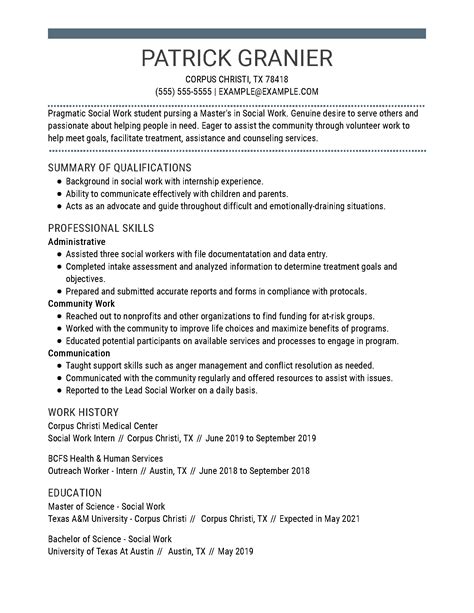 PATRICK GRANIER

CORPUS CHRISTI, TX 78418
(555) 555-5555 | EXAMPLE@EXAMPLE.COM

Pragmatic Social Work student pursing a Master's in Social Work. Genuine desire to serve others and passionate about helping people in need. Eager to assist the community through volunteer work to help meet goals, facilitate treatment, assistance and counseling services.

SUMMARY OF QUALIFICATIONS

- Background in social work with internship experience.
- Ability to communicate effectively with children and parents.
- Acts as an advocate and guide throughout difficult and emotionally-draining situations.

PROFESSIONAL SKILLS

Administrative

- Assisted three social workers with file documentatation and data entry.
- Completed intake assessment and analyzed information to determine treatment goals and objectives.
- Prepared and submitted accurate reports and forms in compliance with protocals.

Community Work

- Reached out to nonprofits and other organizations to find funding for at-risk groups.
- Worked with the community to improve life choices and maximize benefits of programs.
- Educated potential participants on available services and processes to engage in program.

Communication

- Taught support skills such as anger management and conflict resolution as needed.
- Communicated with the community regularly and offered resources to assist with issues.
- Reported to the Lead Social Worker on a daily basis.

WORK HISTORY

Corpus Christi Medical Center
Social Work Intern // Corpus Christi, TX // June 2019 to September 2019

BCFS Health & Human Services
Outreach Worker - Intern // Austin, TX // June 2018 to September 2018

EDUCATION

Master of Science - Social Work
Texas A&M University - Corpus Christi // Corpus Christi, TX // Expected in May 2021

Bachelor of Science - Social Work
University of Texas At Austin // Austin, TX // May 2019